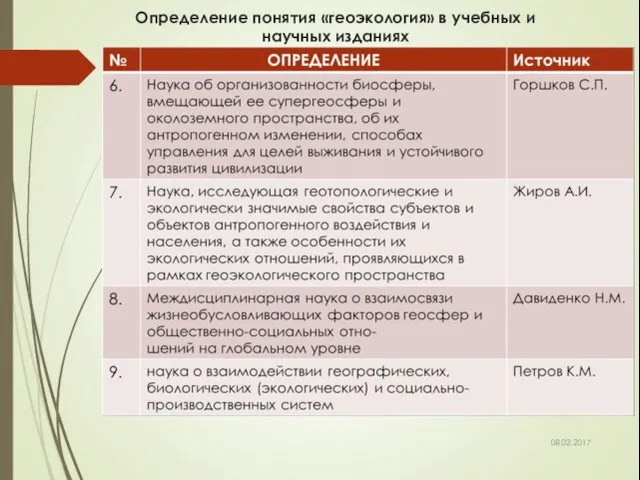 Определение понятия «геоэкология» в учебных и научных изданиях

| № | ОПРЕДЕЛЕНИЕ | Источник |
|---|---|---|
| 6. | Наука об организованности биосферы, вмещающей ее супергеосферы и околоземного пространства, об их антропогенном изменении, способах управления для целей выживания и устойчивого развития цивилизации | Горшков С.П. |
| 7. | Наука, исследующая геотопологические и экологически значимые свойства субъектов и объектов антропогенного воздействия и населения, а также особенности их экологических отношений, проявляющихся в рамках геоэкологического пространства | Жиров А.И. |
| 8. | Междисциплинарная наука о взаимосвязи жизнеобусловливающих факторов геосфер и общественно-социальных отношений на глобальном уровне | Давиденко Н.М. |
| 9. | наука о взаимодействии географических, биологических (экологических) и социально-производственных систем | Петров К.М. |

08.02.2017